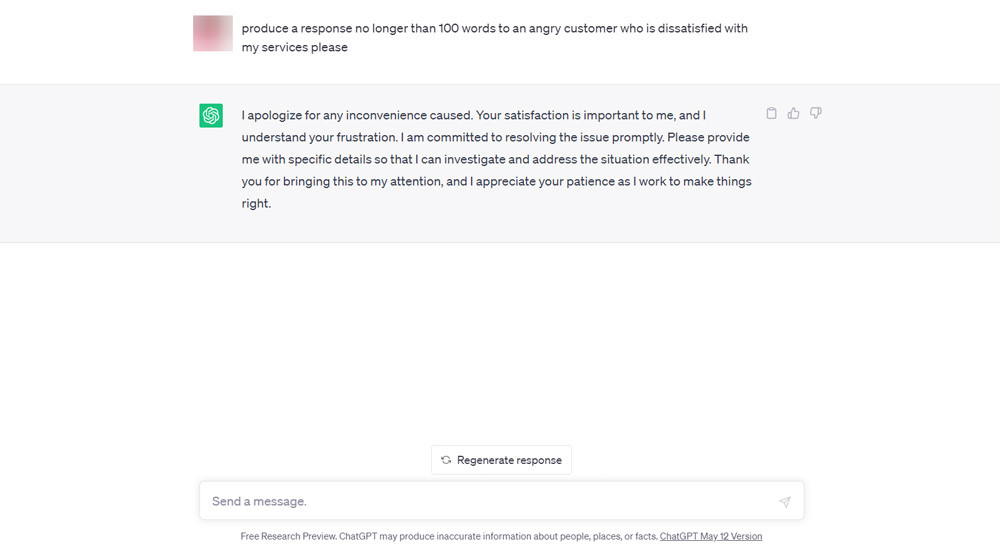 produce a response no longer than 100 words to an angry customer who is dissatisfied with my services please

I apologize for any inconvenience caused. Your satisfaction is important to me, and I understand your frustration. I am committed to resolving the issue promptly. Please provide me with specific details so that I can investigate and address the situation effectively. Thank you for bringing this to my attention, and I appreciate your patience as I work to make things right.

Regenerate response

Send a message.

Free Research Preview. ChatGPT may produce inaccurate information about people, places, or facts. ChatGPT May 12 Version